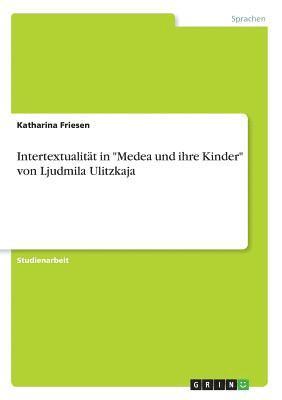 Sprachen

Katharina Friesen

Intertextualität in "Medea und ihre Kinder" von Ljudmila Ulitzkaja

Studienarbeit

GRIN